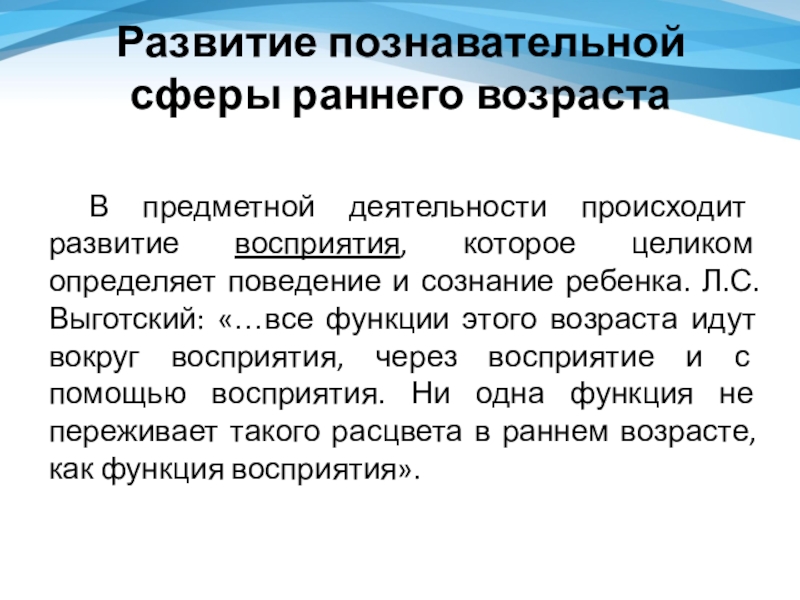 Развитие познавательной сферы раннего возраста

В предметной деятельности происходит развитие восприятия, которое целиком определяет поведение и сознание ребенка. Л.С. Выготский: «…все функции этого возраста идут вокруг восприятия, через восприятие и с помощью восприятия. Ни одна функция не переживает такого расцвета в раннем возрасте, как функция восприятия».